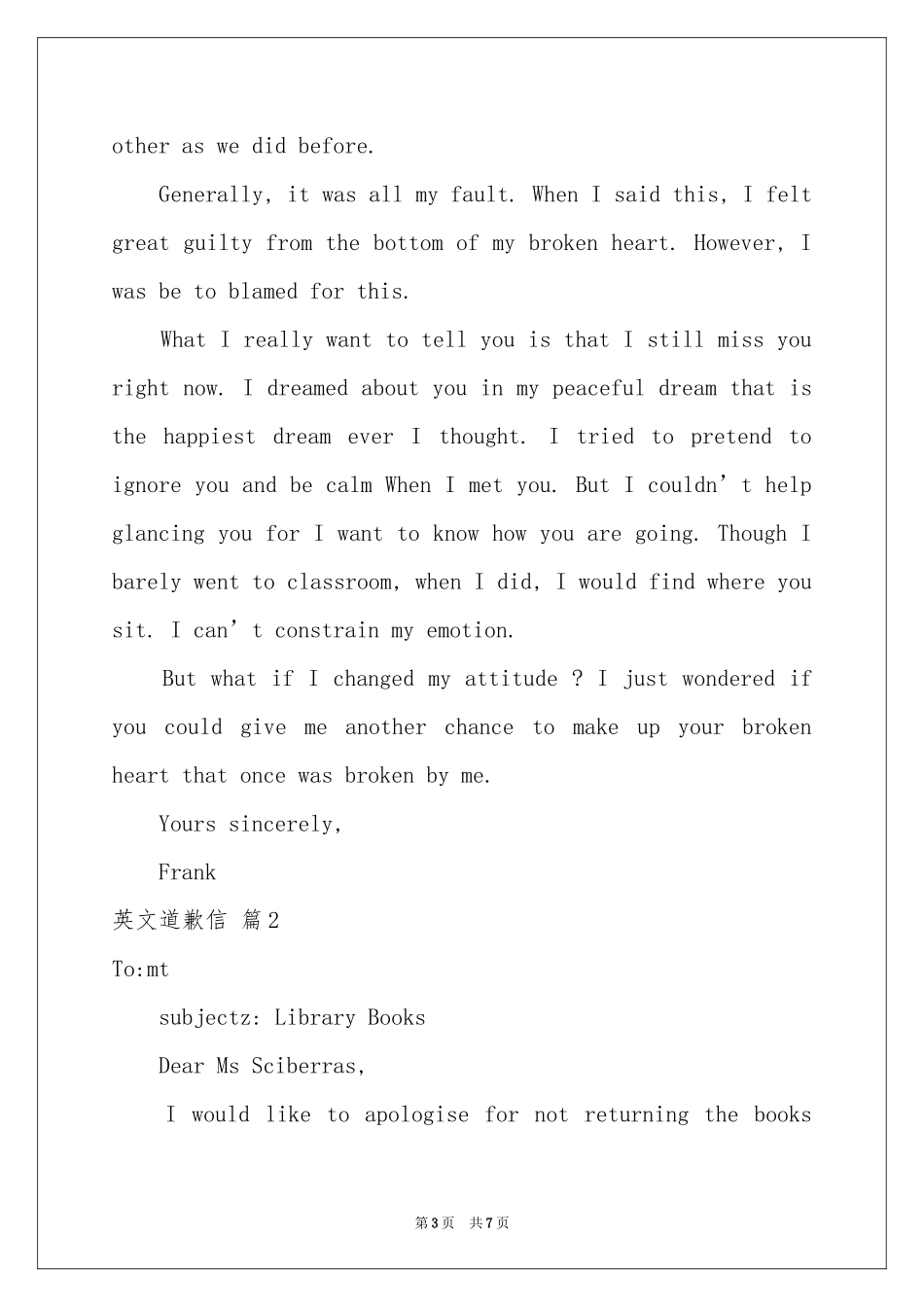 other as we did before.

Generally, it was all my fault. When I said this, I felt great guilty from the bottom of my broken heart. However, I was be to blamed for this.

What I really want to tell you is that I still miss you right now. I dreamed about you in my peaceful dream that is the happiest dream ever I thought. I tried to pretend to ignore you and be calm When I met you. But I couldn't help glancing you for I want to know how you are going. Though I barely went to classroom, when I did, I would find where you sit. I can't constrain my emotion.

But what if I changed my attitude ? I just wondered if you could give me another chance to make up your broken heart that once was broken by me.

Yours sincerely,

Frank

英文道歉信 篇2

To:mt

subjectz: Library Books

Dear Ms Sciberras,

I would like to apologise for not returning the books

第3页 共7页